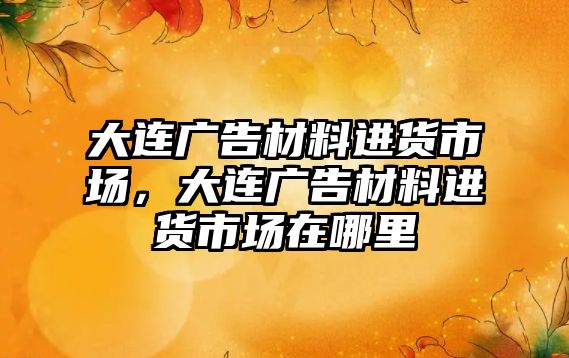 大连广告材料进货市场，大连广告材料进货市场在哪里